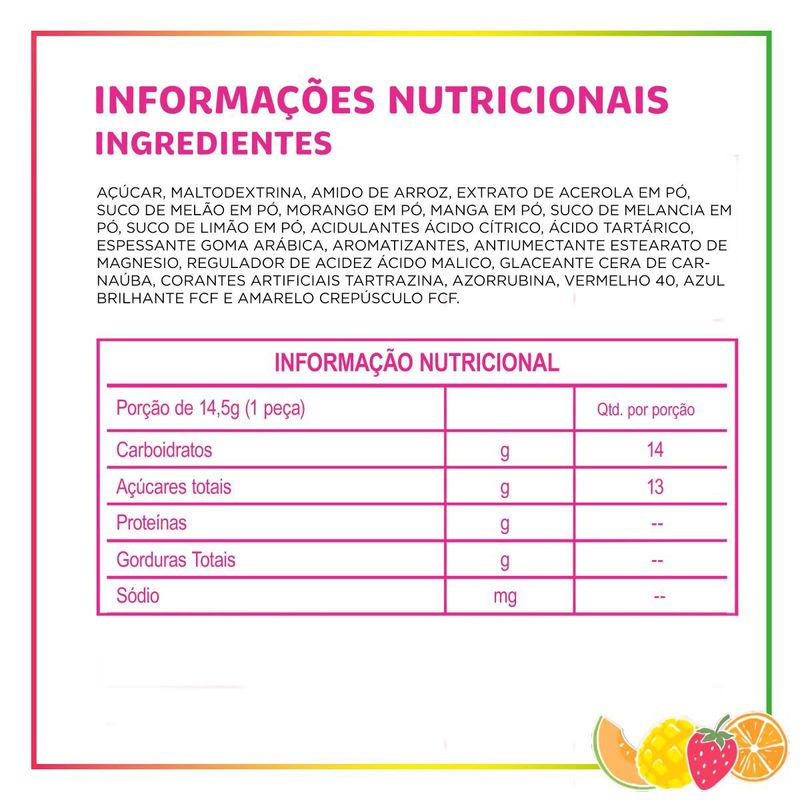 INFORMAÇÕES NUTRICIONAIS
INGREDIENTES

AÇÚCAR, MALTODEXTRINA, AMIDO DE ARROZ, EXTRATO DE ACEROLA EM PÓ, SUCO DE MELÃO EM PÓ, MORANGO EM PÓ, MANGA EM PÓ, SUCO DE MELANCIA EM PÓ, SUCO DE LIMÃO EM PÓ, ACIDULANTES ÁCIDO CÍTRICO, ÁCIDO TARTÁRICO, ESPESSANTE GOMA ARÁBICA, AROMATIZANTES, ANTIUMECTANTE ESTEARATO DE MAGNESIO, REGULADOR DE ACIDEZ ÁCIDO MALICO, GLACEANTE CERA DE CARNAÚBA, CORANTES ARTIFICIAIS TARTRAZINA, AZORRUBINA, VERMELHO 40, AZUL BRILHANTE FCF E AMARELO CREPÚSCULO FCF.

INFORMAÇÃO NUTRICIONAL

| Porção de 14,5g (1 peça) | | Qtd. por porção |
|---|---|---|
| Carboidratos | g | 14 |
| Açúcares totais | g | 13 |
| Proteínas | g | -- |
| Gorduras Totais | g | -- |
| Sódio | mg | -- |